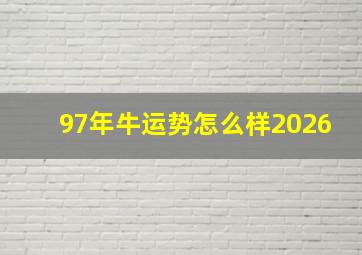 97年牛运势怎么样2026